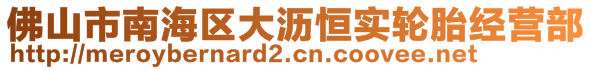 佛山市南海区大沥恒实轮胎经营部
http://meroybernard2.cn.coovee.net